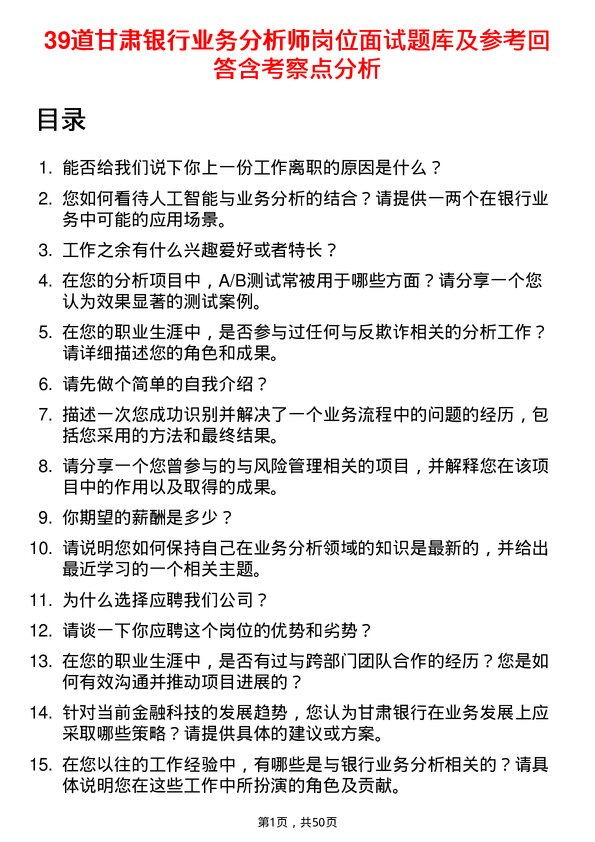 39道甘肃银行业务分析师岗位面试题库及参考回答含考察点分析

目录

1. 能否给我们说下你上一份工作离职的原因是什么？

2. 您如何看待人工智能与业务分析的结合？请提供一两个在银行业务中可能的应用场景。

3. 工作之余有什么兴趣爱好或者特长？

4. 在您的分析项目中，A/B测试常被用于哪些方面？请分享一个您认为效果显著的测试案例。

5. 在您的职业生涯中，是否参与过任何与反欺诈相关的分析工作？请详细描述您的角色和成果。

6. 请先做个简单的自我介绍？

7. 描述一次您成功识别并解决了一个业务流程中的问题的经历，包括您采用的方法和最终结果。

8. 请分享一个您曾参与的与风险管理相关的项目，并解释您在该项目中的作用以及取得的成果。

9. 你期望的薪酬是多少？

10. 请说明您如何保持自己在业务分析领域的知识是最新的，并给出最近学习的一个相关主题。

11. 为什么选择应聘我们公司？

12. 请谈一下你应聘这个岗位的优势和劣势？

13. 在您的职业生涯中，是否有过与跨部门团队合作的经历？您是如何有效沟通并推动项目进展的？

14. 针对当前金融科技的发展趋势，您认为甘肃银行在业务发展上应采取哪些策略？请提供具体的建议或方案。

15. 在您以往的工作经验中，有哪些是与银行业务分析相关的？请具体说明您在这些工作中所扮演的角色及贡献。

第1页，共50页